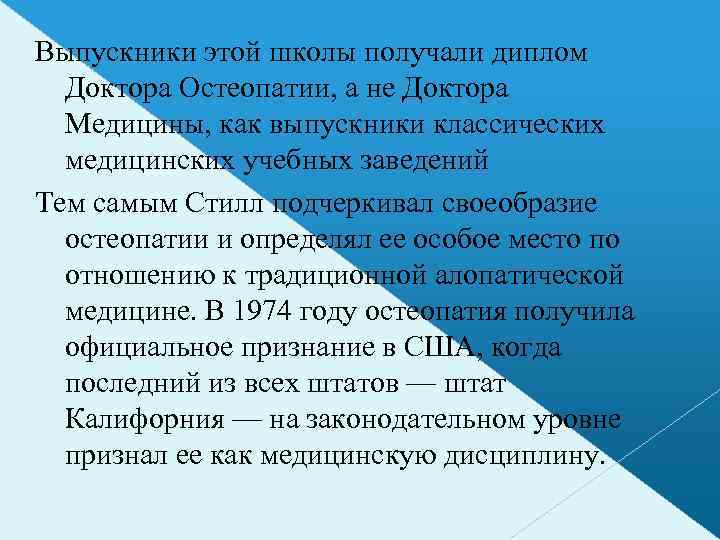 Выпускники этой школы получали диплом Доктора Остеопатии, а не Доктора Медицины, как выпускники классических медицинских учебных заведений

Тем самым Стилл подчеркивал своеобразие остеопатии и определял ее особое место по отношению к традиционной алопатической медицине. В 1974 году остеопатия получила официальное признание в США, когда последний из всех штатов — штат Калифорния — на законодательном уровне признал ее как медицинскую дисциплину.